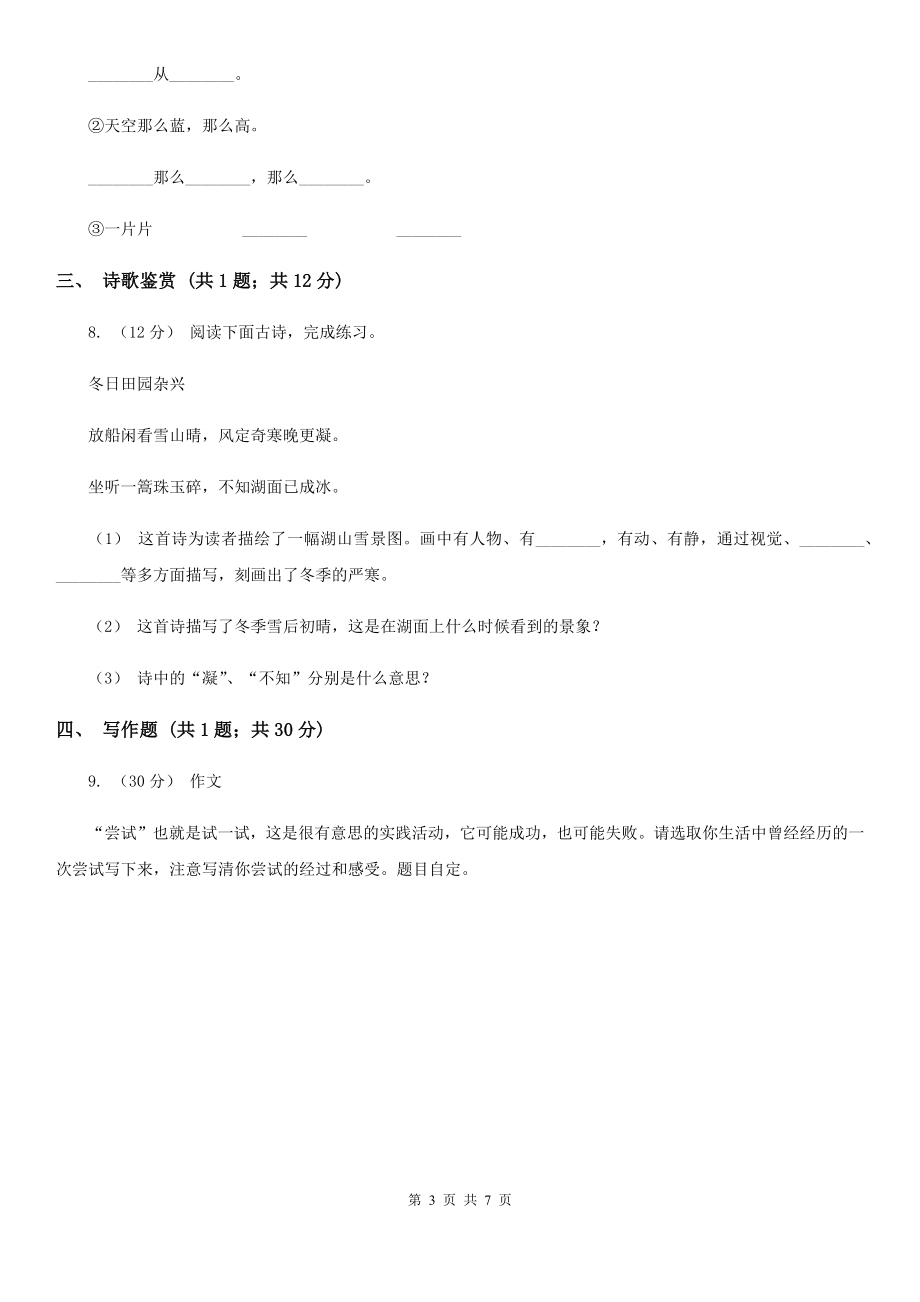 ________从________。

②天空那么蓝，那么高。

________那么________，那么________。

③一片片　________　________

三、 诗歌鉴赏 (共 1 题；共 12 分)

8. （12 分） 阅读下面古诗，完成练习。

冬日田园杂兴

放船闲看雪山晴，风定奇寒晚更凝。

坐听一篙珠玉碎，不知湖面已成冰。

（1） 这首诗为读者描绘了一幅湖山雪景图。画中有人物、有________，有动、有静，通过视觉、________、________等多方面描写，刻画出了冬季的严寒。

（2） 这首诗描写了冬季雪后初晴，这是在湖面上什么时候看到的景象？

（3） 诗中的“凝”、“不知”分别是什么意思？

四、 写作题 (共 1 题；共 30 分)

9. （30 分） 作文

“尝试”也就是试一试，这是很有意思的实践活动，它可能成功，也可能失败。请选取你生活中曾经经历的一次尝试写下来，注意写清你尝试的经过和感受。题目自定。

第 3 页 共 7 页